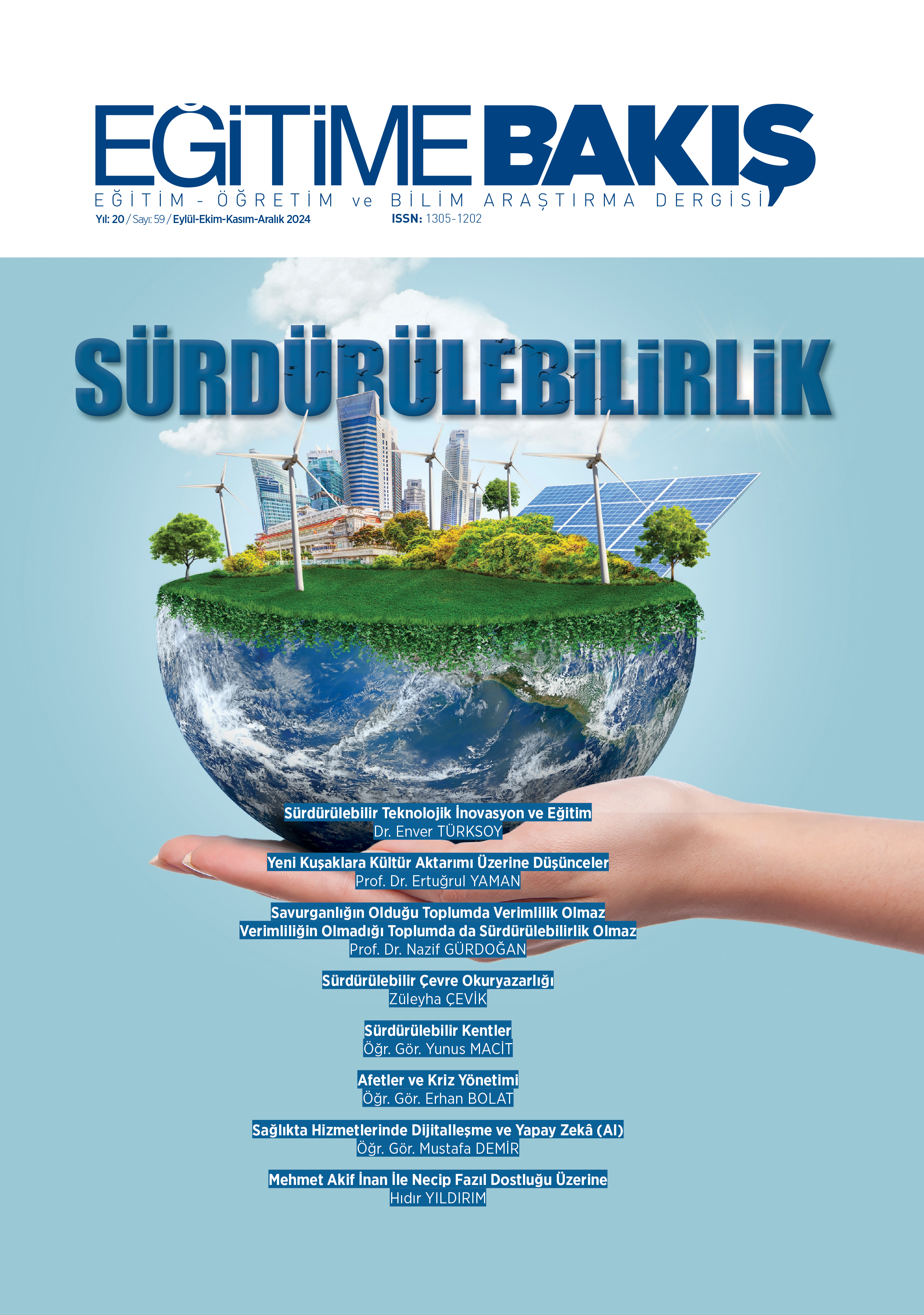 EĞİTİME BAKIŞ
EĞİTİM - ÖĞRETİM ve BİLİM ARAŞTIRMA DERGİSİ
Yıl: 20 / Sayı: 59 / Eylül-Ekim-Kasım-Aralık 2024 ISSN: 1305-1202

SÜRDÜRÜLEBİLİRLİK

Sürdürülebilir Teknolojik İnovasyon ve Eğitim
Dr. Enver TÜRKSOY

Yeni Kuşaklara Kültür Aktarımı Üzerine Düşünceler
Prof. Dr. Ertuğrul YAMAN

Savurganlığın Olduğu Toplumda Verimlilik Olmaz
Verimliliğin Olmadığı Toplumda da Sürdürülebilirlik Olmaz
Prof. Dr. Nazif GÜRDOĞAN

Sürdürülebilir Çevre Okuryazarlığı
Züleyha ÇEVİK

Sürdürülebilir Kentler
Öğr. Gör. Yunus MACİT

Afetler ve Kriz Yönetimi
Öğr. Gör. Erhan BOLAT

Sağlıkta Hizmetlerinde Dijitalleşme ve Yapay Zekâ (AI)
Öğr. Gör. Mustafa DEMİR

Mehmet Akif İnan İle Necip Fazıl Dostluğu Üzerine
Hıdır YILDIRIM